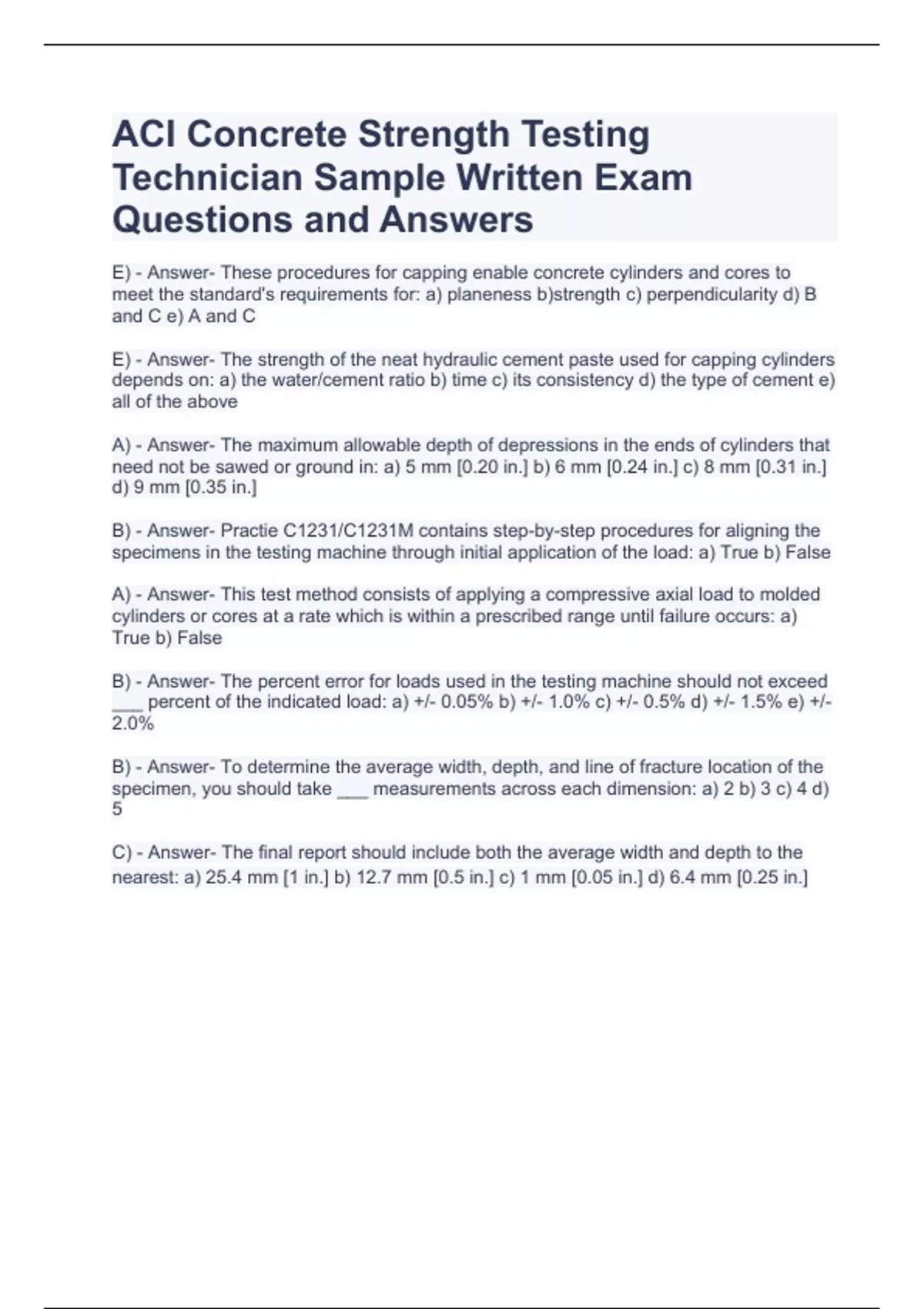 ACI Concrete Strength Testing Technician Sample Written Exam Questions and Answers

E) - Answer- These procedures for capping enable concrete cylinders and cores to meet the standard's requirements for: a) planeness b)strength c) perpendicularity d) B and C e) A and C

E) - Answer- The strength of the neat hydraulic cement paste used for capping cylinders depends on: a) the water/cement ratio b) time c) its consistency d) the type of cement e) all of the above

A) - Answer- The maximum allowable depth of depressions in the ends of cylinders that need not be sawed or ground in: a) 5 mm [0.20 in.] b) 6 mm [0.24 in.] c) 8 mm [0.31 in.] d) 9 mm [0.35 in.]

B) - Answer- Practie C1231/C1231M contains step-by-step procedures for aligning the specimens in the testing machine through initial application of the load: a) True b) False

A) - Answer- This test method consists of applying a compressive axial load to molded cylinders or cores at a rate which is within a prescribed range until failure occurs: a) True b) False

B) - Answer- The percent error for loads used in the testing machine should not exceed ___ percent of the indicated load: a) +/- 0.05% b) +/- 1.0% c) +/- 0.5% d) +/- 1.5% e) +/- 2.0%

B) - Answer- To determine the average width, depth, and line of fracture location of the specimen, you should take ___ measurements across each dimension: a) 2 b) 3 c) 4 d) 5

C) - Answer- The final report should include both the average width and depth to the nearest: a) 25.4 mm [1 in.] b) 12.7 mm [0.5 in.] c) 1 mm [0.05 in.] d) 6.4 mm [0.25 in.]